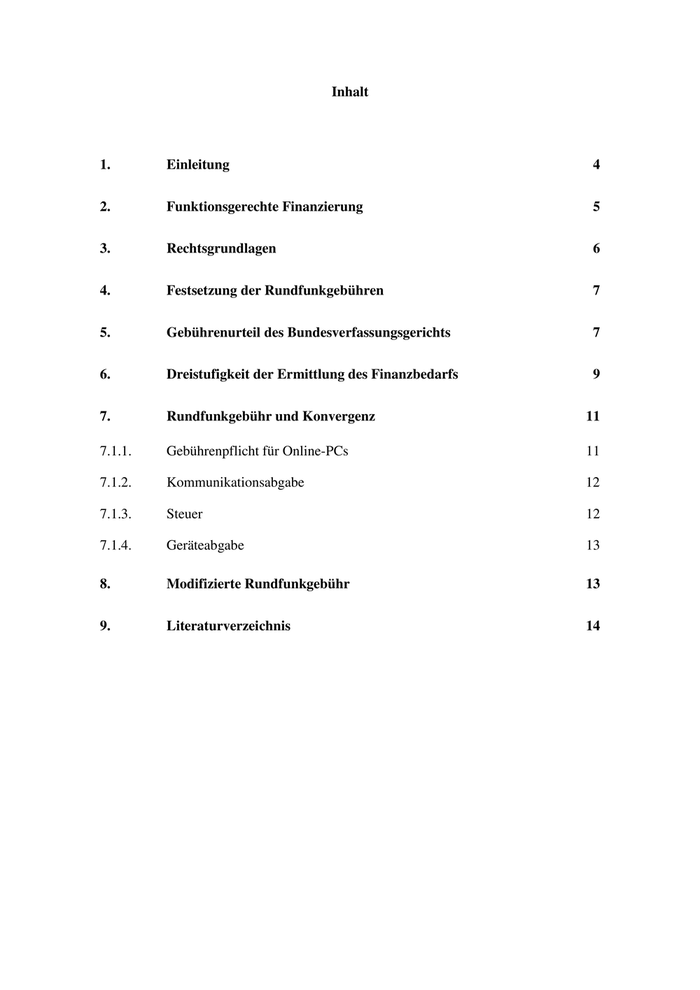 Inhalt

1. Einleitung 4

2. Funktionsgerechte Finanzierung 5

3. Rechtsgrundlagen 6

4. Festsetzung der Rundfunkgebühren 7

5. Gebührenurteil des Bundesverfassungsgerichts 7

6. Dreistufigkeit der Ermittlung des Finanzbedarfs 9

7. Rundfunkgebühr und Konvergenz 11

7.1.1. Gebührenpflicht für Online-PCs 11

7.1.2. Kommunikationsabgabe 12

7.1.3. Steuer 12

7.1.4. Geräteabgabe 13

8. Modifizierte Rundfunkgebühr 13

9. Literaturverzeichnis 14